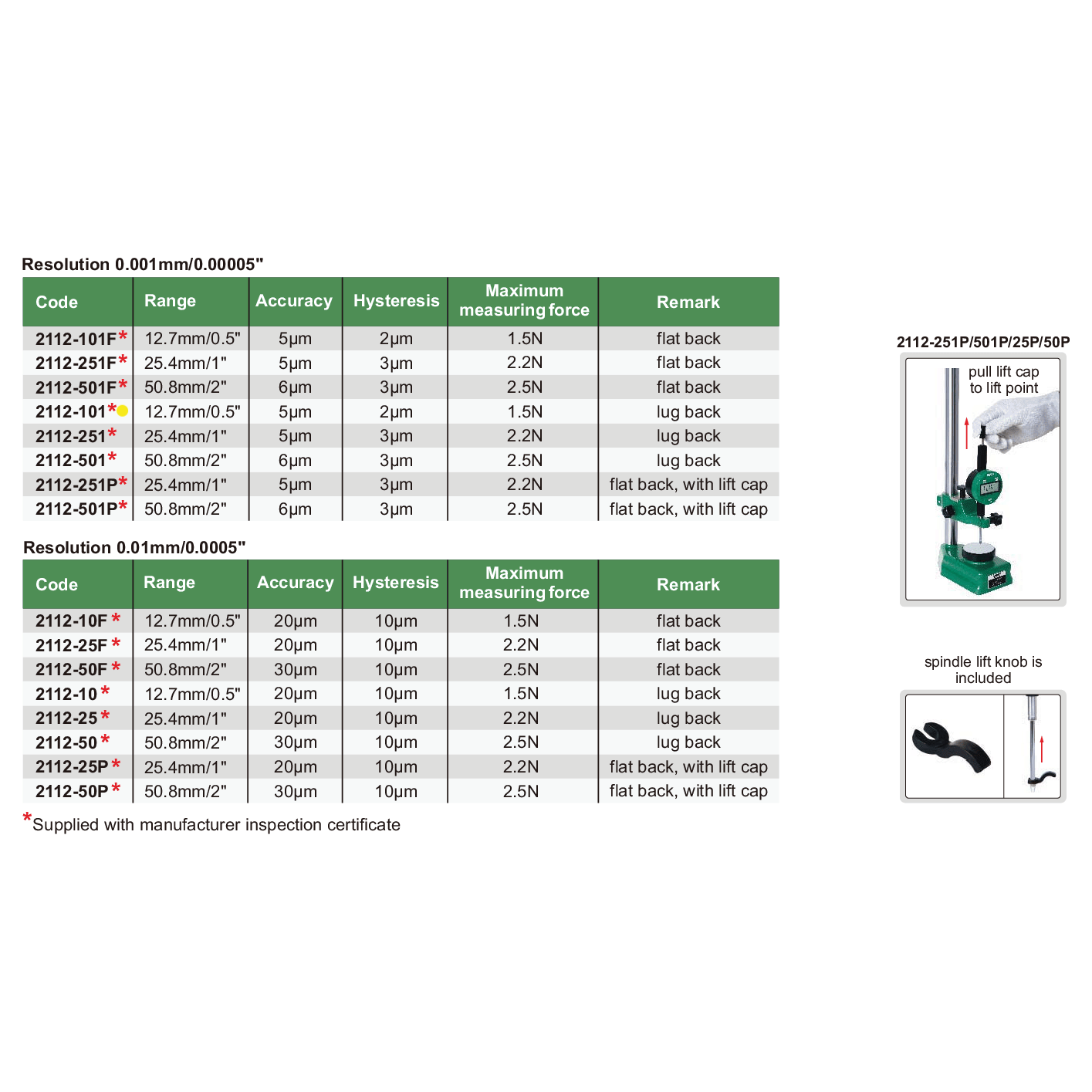 Resolution 0.001mm/0.00005"

| Code | Range | Accuracy | Hysteresis | Maximum measuring force | Remark |
|---|---|---|---|---|---|
| 2112-101F* | 12.7mm/0.5" | 5µm | 2µm | 1.5N | flat back |
| 2112-251F* | 25.4mm/1" | 5µm | 3µm | 2.2N | flat back |
| 2112-501F* | 50.8mm/2" | 6µm | 3µm | 2.5N | flat back |
| 2112-101* | 12.7mm/0.5" | 5µm | 2µm | 1.5N | lug back |
| 2112-251* | 25.4mm/1" | 5µm | 3µm | 2.2N | lug back |
| 2112-501* | 50.8mm/2" | 6µm | 3µm | 2.5N | lug back |
| 2112-251P* | 25.4mm/1" | 5µm | 3µm | 2.2N | flat back, with lift cap |
| 2112-501P* | 50.8mm/2" | 6µm | 3µm | 2.5N | flat back, with lift cap |

Resolution 0.01mm/0.0005"

| Code | Range | Accuracy | Hysteresis | Maximum measuring force | Remark |
|---|---|---|---|---|---|
| 2112-10F * | 12.7mm/0.5" | 20µm | 10µm | 1.5N | flat back |
| 2112-25F * | 25.4mm/1" | 20µm | 10µm | 2.2N | flat back |
| 2112-50F * | 50.8mm/2" | 30µm | 10µm | 2.5N | flat back |
| 2112-10 * | 12.7mm/0.5" | 20µm | 10µm | 1.5N | lug back |
| 2112-25 * | 25.4mm/1" | 20µm | 10µm | 2.2N | lug back |
| 2112-50 * | 50.8mm/2" | 30µm | 10µm | 2.5N | lug back |
| 2112-25P * | 25.4mm/1" | 20µm | 10µm | 2.2N | flat back, with lift cap |
| 2112-50P * | 50.8mm/2" | 30µm | 10µm | 2.5N | flat back, with lift cap |

*Supplied with manufacturer inspection certificate

2112-251P/501P/25P/50P

pull lift cap to lift point

spindle lift knob is included